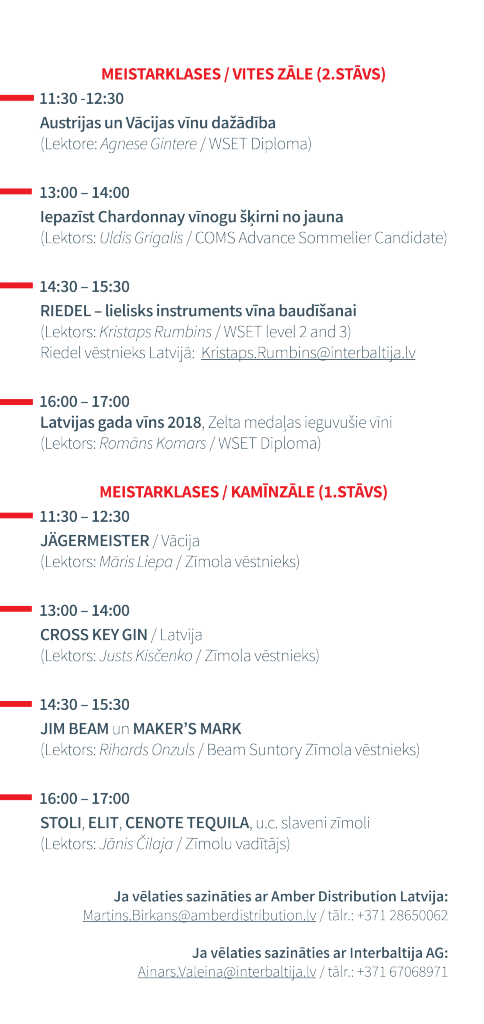 MEISTARKLASES / VITES ZĀLE (2.STĀVS)

11:30 -12:30

Austrijas un Vācijas vīnu dažādība
(Lektore: Agnese Gintere / WSET Diploma)

13:00 – 14:00

Iepazīst Chardonnay vīnogu šķirni no jauna
(Lektors: Uldis Grigalis / COMS Advance Sommelier Candidate)

14:30 – 15:30

RIEDEL – lielisks instruments vīna baudīšanai
(Lektors: Kristaps Rumbins / WSET level 2 and 3)
Riedel vēstnieks Latvijā: Kristaps.Rumbins@interbaltija.lv

16:00 – 17:00

Latvijas gada vīns 2018, Zelta medaļas ieguvušie vīni
(Lektors: Romāns Komars / WSET Diploma)

MEISTARKLASES / KAMĪNZĀLE (1.STĀVS)

11:30 – 12:30

JÄGERMEISTER / Vācija
(Lektors: Māris Liepa / Zīmola vēstnieks)

13:00 – 14:00

CROSS KEY GIN / Latvija
(Lektors: Justs Kisčenko / Zīmola vēstnieks)

14:30 – 15:30

JIM BEAM un MAKER'S MARK
(Lektors: Rihards Onzuls / Beam Suntory Zīmola vēstnieks)

16:00 – 17:00

STOLI, ELIT, CENOTE TEQUILA, u.c. slaveni zīmoli
(Lektors: Jānis Čilaja / Zīmolu vadītājs)

Ja vēlaties sazināties ar Amber Distribution Latvija:
Martins.Birkans@amberdistribution.lv / tālr.: +371 28650062

Ja vēlaties sazināties ar Interbaltija AG:
Ainars.Valeina@interbaltija.lv / tālr.: +371 67068971